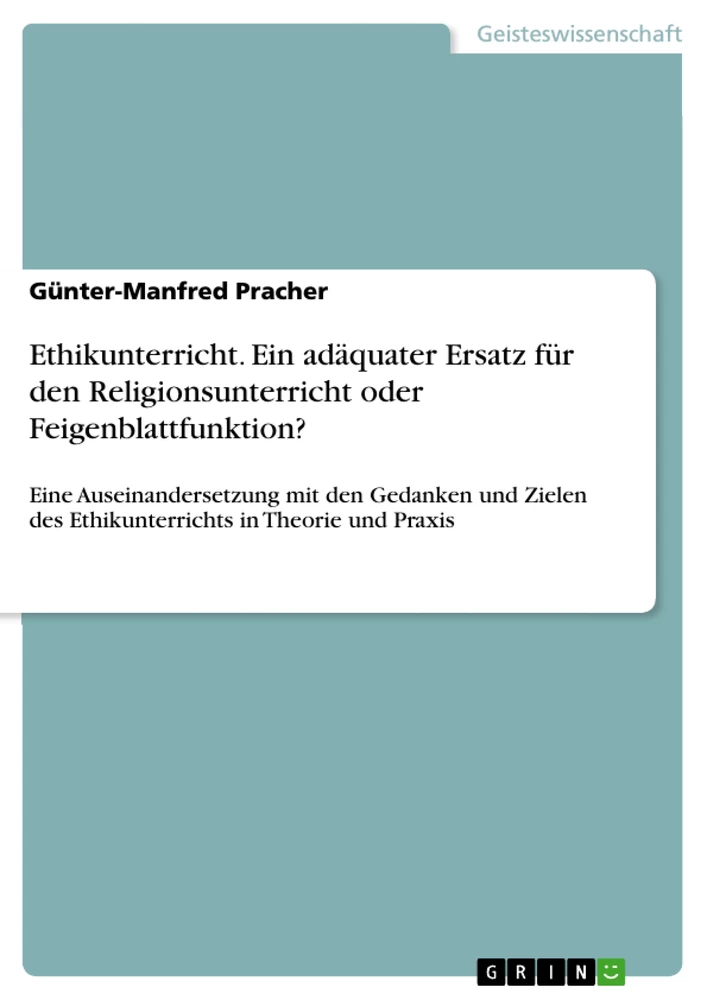 Geisteswissenschaft

Günter-Manfred Pracher

Ethikunterricht. Ein adäquater Ersatz für den Religionsunterricht oder Feigenblattfunktion?

Eine Auseinandersetzung mit den Gedanken und Zielen des Ethikunterrichts in Theorie und Praxis

GRIN